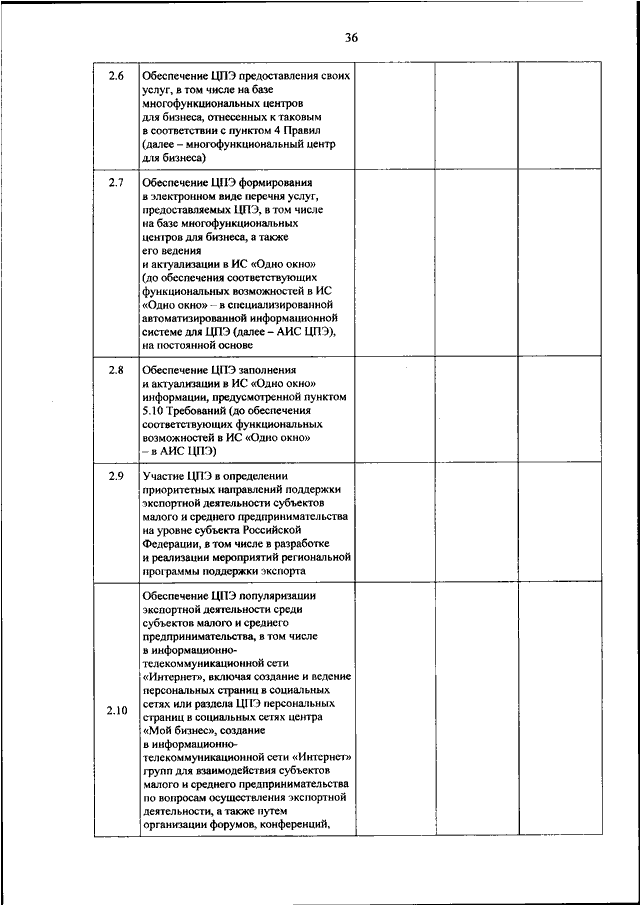 36

| | | | | |
|---|---|---|---|---|
| 2.6 | Обеспечение ЦПЭ предоставления своих услуг, в том числе на базе многофункциональных центров для бизнеса, отнесенных к таковым в соответствии с пунктом 4 Правил (далее – многофункциональный центр для бизнеса) | | | |
| 2.7 | Обеспечение ЦПЭ формирования в электронном виде перечня услуг, предоставляемых ЦПЭ, в том числе на базе многофункциональных центров для бизнеса, а также его ведения и актуализации в ИС «Одно окно» (до обеспечения соответствующих функциональных возможностей в ИС «Одно окно» – в специализированной автоматизированной информационной системе для ЦПЭ (далее – АИС ЦПЭ), на постоянной основе | | | |
| 2.8 | Обеспечение ЦПЭ заполнения и актуализации в ИС «Одно окно» информации, предусмотренной пунктом 5.10 Требований (до обеспечения соответствующих функциональных возможностей в ИС «Одно окно» – в АИС ЦПЭ) | | | |
| 2.9 | Участие ЦПЭ в определении приоритетных направлений поддержки экспортной деятельности субъектов малого и среднего предпринимательства на уровне субъекта Российской Федерации, в том числе в разработке и реализации мероприятий региональной программы поддержки экспорта | | | |
| 2.10 | Обеспечение ЦПЭ популяризации экспортной деятельности среди субъектов малого и среднего предпринимательства, в том числе в информационно-телекоммуникационной сети «Интернет», включая создание и ведение персональных страниц в социальных сетях или раздела ЦПЭ персональных страниц в социальных сетях центра «Мой бизнес», создание в информационно-телекоммуникационной сети «Интернет» групп для взаимодействия субъектов малого и среднего предпринимательства по вопросам осуществления экспортной деятельности, а также путем организации форумов, конференций, | | | |